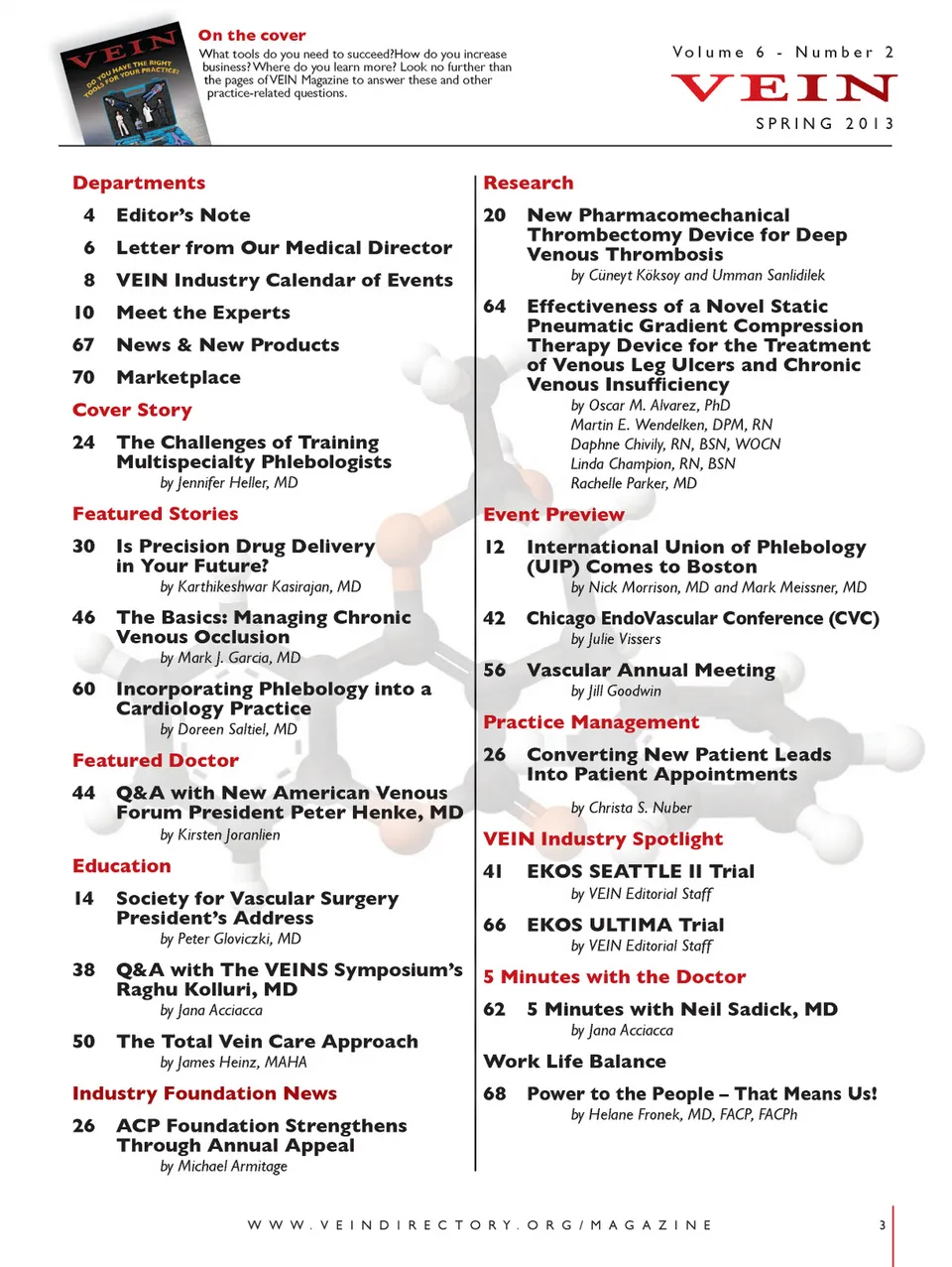 VEIN
DO YOU HAVE THE RIGHT TOOLS FOR YOUR PRACTICE?

On the cover
What tools do you need to succeed?How do you increase business? Where do you learn more? Look no further than the pages of VEIN Magazine to answer these and other practice-related questions.

Volume 6 - Number 2
VEIN
SPRING 2013

Departments
4 Editor's Note
6 Letter from Our Medical Director
8 VEIN Industry Calendar of Events
10 Meet the Experts
67 News & New Products
70 Marketplace

Cover Story
24 The Challenges of Training Multispecialty Phlebologists
by Jennifer Heller, MD

Featured Stories
30 Is Precision Drug Delivery in Your Future?
by Karthikeshwar Kasirajan, MD
46 The Basics: Managing Chronic Venous Occlusion
by Mark J. Garcia, MD
60 Incorporating Phlebology into a Cardiology Practice
by Doreen Saltiel, MD

Featured Doctor
44 Q&A with New American Venous Forum President Peter Henke, MD
by Kirsten Joranlien

Education
14 Society for Vascular Surgery President's Address
by Peter Gloviczki, MD
38 Q&A with The VEINS Symposium's Raghu Kolluri, MD
by Jana Acciacca
50 The Total Vein Care Approach
by James Heinz, MAHA

Industry Foundation News
26 ACP Foundation Strengthens Through Annual Appeal
by Michael Armitage

Research
20 New Pharmacomechanical Thrombectomy Device for Deep Venous Thrombosis
by Cüneyt Köksoy and Umman Sanlidilek
64 Effectiveness of a Novel Static Pneumatic Gradient Compression Therapy Device for the Treatment of Venous Leg Ulcers and Chronic Venous Insufficiency
by Oscar M. Alvarez, PhD
Martin E. Wendelken, DPM, RN
Daphne Chivily, RN, BSN, WOCN
Linda Champion, RN, BSN
Rachelle Parker, MD

Event Preview
12 International Union of Phlebology (UIP) Comes to Boston
by Nick Morrison, MD and Mark Meissner, MD
42 Chicago EndoVascular Conference (CVC)
by Julie Vissers
56 Vascular Annual Meeting
by Jill Goodwin

Practice Management
26 Converting New Patient Leads Into Patient Appointments
by Christa S. Nuber

VEIN Industry Spotlight
41 EKOS SEATTLE II Trial
by VEIN Editorial Staff
66 EKOS ULTIMA Trial
by VEIN Editorial Staff

5 Minutes with the Doctor
62 5 Minutes with Neil Sadick, MD
by Jana Acciacca

Work Life Balance
68 Power to the People – That Means Us!
by Helane Fronek, MD, FACP, FACPh

WWW.VEINDIRECTORY.ORG/MAGAZINE 3